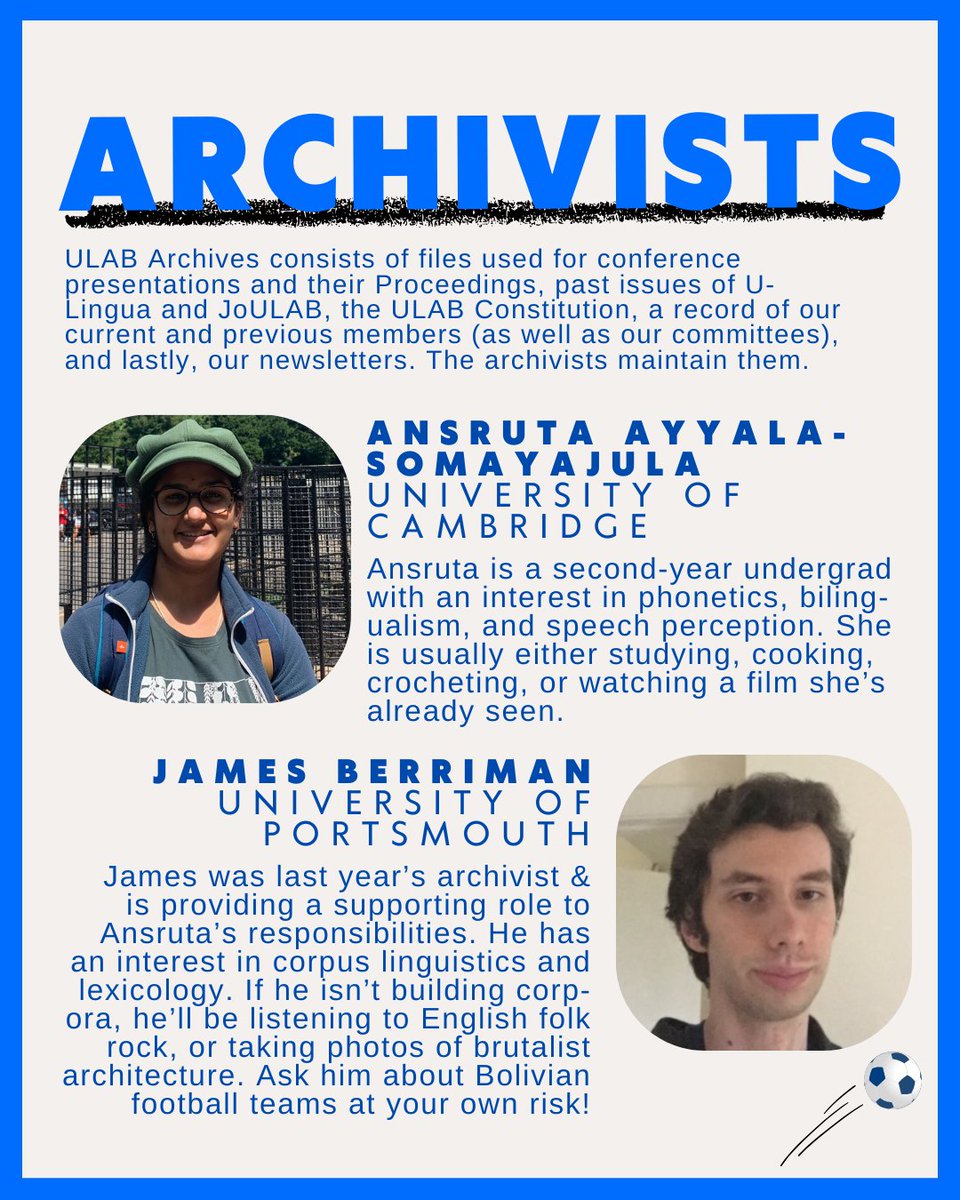 ARCHIVISTS

ULAB Archives consists of files used for conference presentations and their Proceedings, past issues of U-Lingua and JoULAB, the ULAB Constitution, a record of our current and previous members (as well as our committees), and lastly, our newsletters. The archivists maintain them.

ANSRUTA AYYALA-SOMAYAJULA
UNIVERSITY OF CAMBRIDGE

Ansruta is a second-year undergrad with an interest in phonetics, bilingualism, and speech perception. She is usually either studying, cooking, crocheting, or watching a film she's already seen.

JAMES BERRIMAN
UNIVERSITY OF PORTSMOUTH

James was last year's archivist & is providing a supporting role to Ansruta's responsibilities. He has an interest in corpus linguistics and lexicology. If he isn't building corpora, he'll be listening to English folk rock, or taking photos of brutalist architecture. Ask him about Bolivian football teams at your own risk!